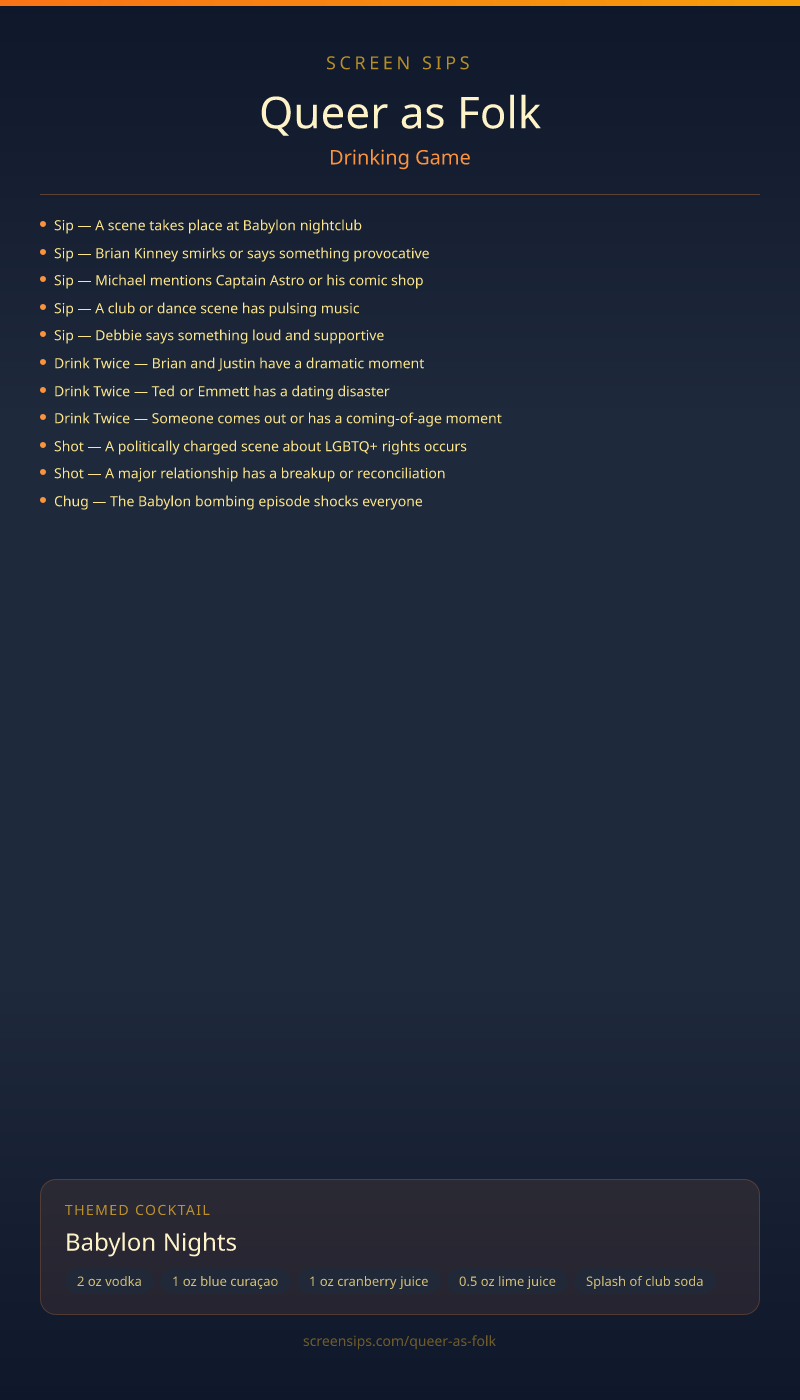 SCREEN SIPS

Queer as Folk

Drinking Game

• Sip — A scene takes place at Babylon nightclub
• Sip — Brian Kinney smirks or says something provocative
• Sip — Michael mentions Captain Astro or his comic shop
• Sip — A club or dance scene has pulsing music
• Sip — Debbie says something loud and supportive
• Drink Twice — Brian and Justin have a dramatic moment
• Drink Twice — Ted or Emmett has a dating disaster
• Drink Twice — Someone comes out or has a coming-of-age moment
• Shot — A politically charged scene about LGBTQ+ rights occurs
• Shot — A major relationship has a breakup or reconciliation
• Chug — The Babylon bombing episode shocks everyone

THEMED COCKTAIL

Babylon Nights

2 oz vodka  1 oz blue curaçao  1 oz cranberry juice  0.5 oz lime juice  Splash of club soda

screensips.com/queer-as-folk